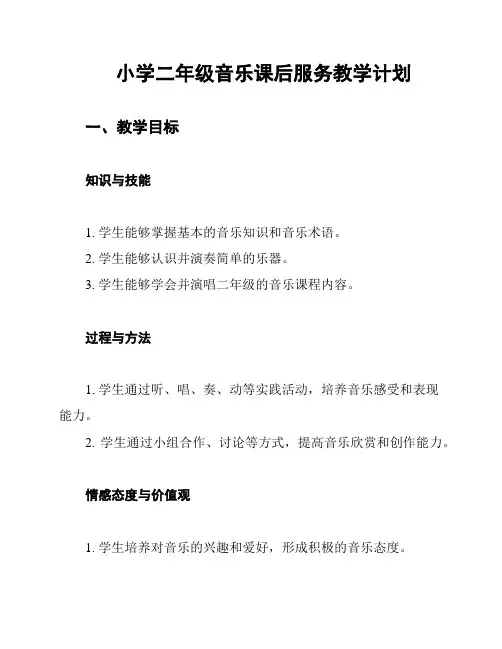 小学二年级音乐课后服务教学计划

一、教学目标

知识与技能

1. 学生能够掌握基本的音乐知识和音乐术语。
2. 学生能够认识并演奏简单的乐器。
3. 学生能够学会并演唱二年级的音乐课程内容。

过程与方法

1. 学生通过听、唱、奏、动等实践活动，培养音乐感受和表现能力。
2. 学生通过小组合作、讨论等方式，提高音乐欣赏和创作能力。

情感态度与价值观

1. 学生培养对音乐的兴趣和爱好，形成积极的音乐态度。